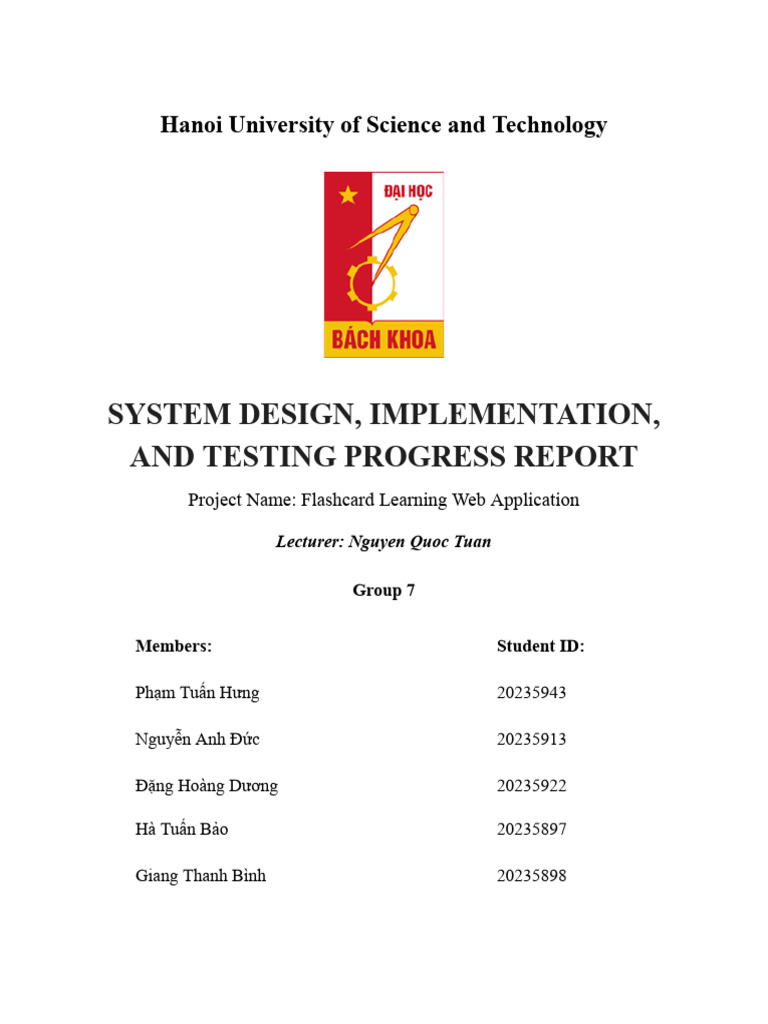 Hanoi University of Science and Technology

ĐẠI HỌC

BÁCH KHOA

SYSTEM DESIGN, IMPLEMENTATION, AND TESTING PROGRESS REPORT

Project Name: Flashcard Learning Web Application

Lecturer: Nguyen Quoc Tuan

Group 7

| Members: | Student ID: |
|---|---|
| Phạm Tuấn Hưng | 20235943 |
| Nguyễn Anh Đức | 20235913 |
| Đặng Hoàng Dương | 20235922 |
| Hà Tuấn Bảo | 20235897 |
| Giang Thanh Bình | 20235898 |